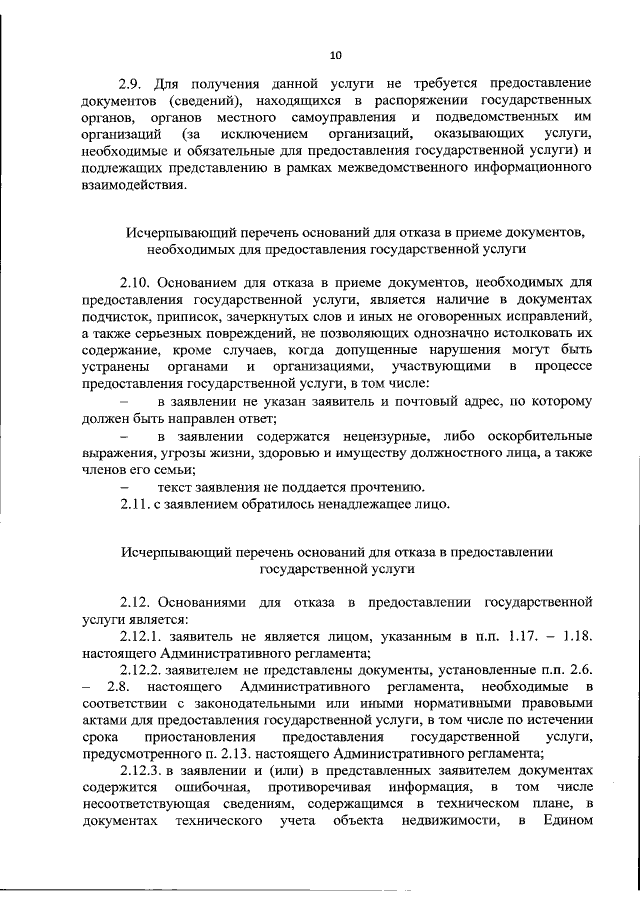 10

2.9. Для получения данной услуги не требуется предоставление документов (сведений), находящихся в распоряжении государственных органов, органов местного самоуправления и подведомственных им организаций (за исключением организаций, оказывающих услуги, необходимые и обязательные для предоставления государственной услуги) и подлежащих представлению в рамках межведомственного информационного взаимодействия.

Исчерпывающий перечень оснований для отказа в приеме документов, необходимых для предоставления государственной услуги

2.10. Основанием для отказа в приеме документов, необходимых для предоставления государственной услуги, является наличие в документах подчисток, приписок, зачеркнутых слов и иных не оговоренных исправлений, а также серьезных повреждений, не позволяющих однозначно истолковать их содержание, кроме случаев, когда допущенные нарушения могут быть устранены органами и организациями, участвующими в процессе предоставления государственной услуги, в том числе:

– в заявлении не указан заявитель и почтовый адрес, по которому должен быть направлен ответ;

– в заявлении содержатся нецензурные, либо оскорбительные выражения, угрозы жизни, здоровью и имуществу должностного лица, а также членов его семьи;

– текст заявления не поддается прочтению.

2.11. с заявлением обратилось ненадлежащее лицо.

Исчерпывающий перечень оснований для отказа в предоставлении государственной услуги

2.12. Основаниями для отказа в предоставлении государственной услуги является:

2.12.1. заявитель не является лицом, указанным в п.п. 1.17. – 1.18. настоящего Административного регламента;

2.12.2. заявителем не представлены документы, установленные п.п. 2.6. – 2.8. настоящего Административного регламента, необходимые в соответствии с законодательными или иными нормативными правовыми актами для предоставления государственной услуги, в том числе по истечении срока приостановления предоставления государственной услуги, предусмотренного п. 2.13. настоящего Административного регламента;

2.12.3. в заявлении и (или) в представленных заявителем документах содержится ошибочная, противоречивая информация, в том числе несоответствующая сведениям, содержащимся в техническом плане, в документах технического учета объекта недвижимости, в Едином